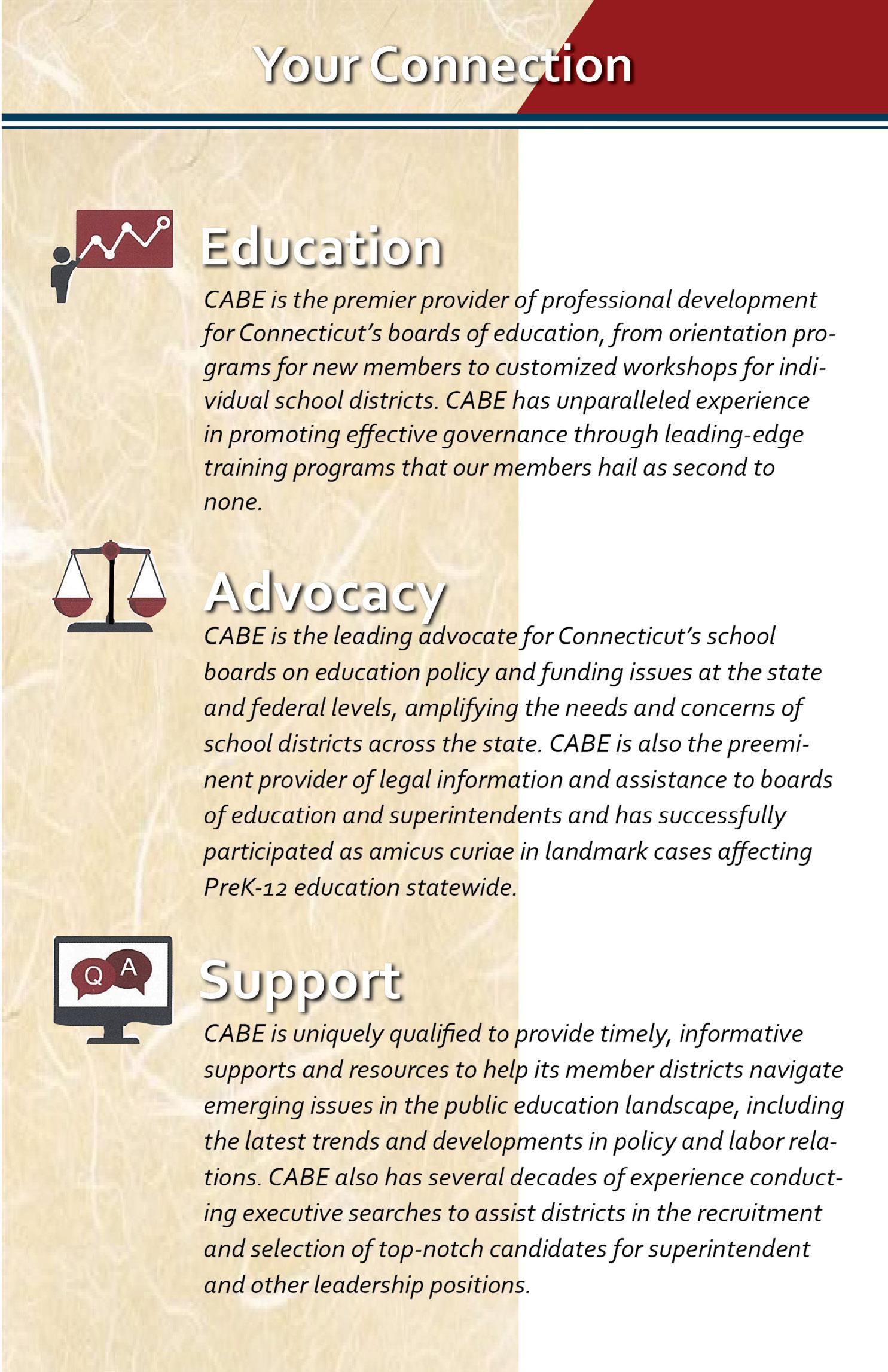 Your Connection

Education

CABE is the premier provider of professional development for Connecticut's boards of education, from orientation programs for new members to customized workshops for individual school districts. CABE has unparalleled experience in promoting effective governance through leading-edge training programs that our members hail as second to none.

Advocacy

CABE is the leading advocate for Connecticut's school boards on education policy and funding issues at the state and federal levels, amplifying the needs and concerns of school districts across the state. CABE is also the preeminent provider of legal information and assistance to boards of education and superintendents and has successfully participated as amicus curiae in landmark cases affecting PreK-12 education statewide.

Q A

Support

CABE is uniquely qualified to provide timely, informative supports and resources to help its member districts navigate emerging issues in the public education landscape, including the latest trends and developments in policy and labor relations. CABE also has several decades of experience conducting executive searches to assist districts in the recruitment and selection of top-notch candidates for superintendent and other leadership positions.